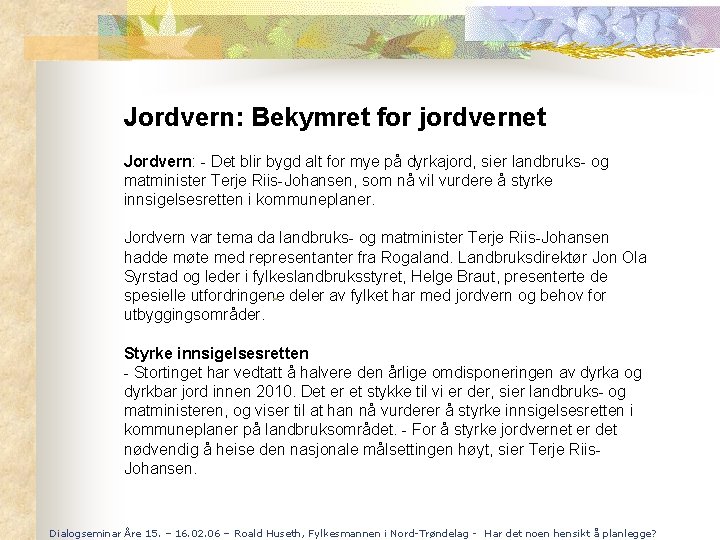 Jordvern: Bekymret for jordvernet

Jordvern: - Det blir bygd alt for mye på dyrkajord, sier landbruks- og matminister Terje Riis-Johansen, som nå vil vurdere å styrke innsigelsesretten i kommuneplaner.

Jordvern var tema da landbruks- og matminister Terje Riis-Johansen hadde møte med representanter fra Rogaland. Landbruksdirektør Jon Ola Syrstad og leder i fylkeslandbruksstyret, Helge Braut, presenterte de spesielle utfordringene deler av fylket har med jordvern og behov for utbyggingsområder.

Styrke innsigelsesretten
- Stortinget har vedtatt å halvere den årlige omdisponeringen av dyrka og dyrkbar jord innen 2010. Det er et stykke til vi er der, sier landbruks- og matministeren, og viser til at han nå vurderer å styrke innsigelsesretten i kommuneplaner på landbruksområdet. - For å styrke jordvernet er det nødvendig å heise den nasjonale målsettingen høyt, sier Terje Riis-Johansen.

Dialogseminar Åre 15. – 16.02.06 – Roald Huseth, Fylkesmannen i Nord-Trøndelag - Har det noen hensikt å planlegge?